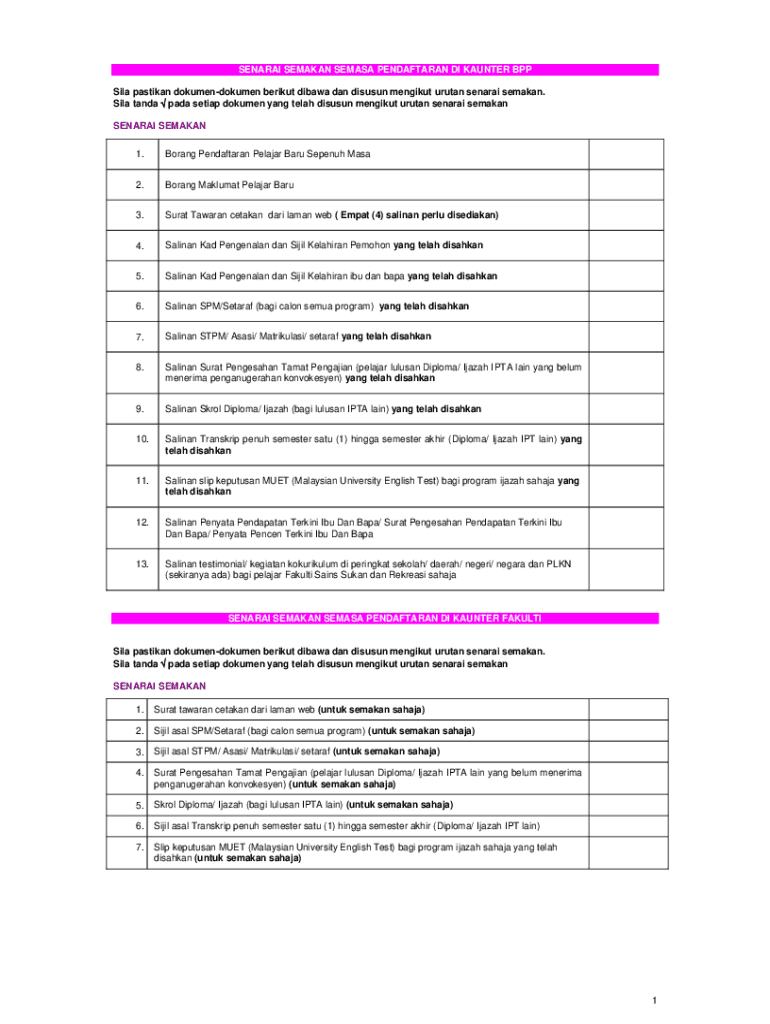 SENARAI SEMAKAN SEMASA PENDAFTARAN DI KAUNTER BPP

Sila pastikan dokumen-dokumen berikut dibawa dan disusun mengikut urutan senarai semakan.
Sila tanda √ pada setiap dokumen yang telah disusun mengikut urutan senarai semakan

SENARAI SEMAKAN

| | | |
|---|---|---|
| 1. | Borang Pendaftaran Pelajar Baru Sepenuh Masa | |
| 2. | Borang Maklumat Pelajar Baru | |
| 3. | Surat Tawaran cetakan dari laman web ( Empat (4) salinan perlu disediakan) | |
| 4. | Salinan Kad Pengenalan dan Sijil Kelahiran Pemohon yang telah disahkan | |
| 5. | Salinan Kad Pengenalan dan Sijil Kelahiran ibu dan bapa yang telah disahkan | |
| 6. | Salinan SPM/Setaraf (bagi calon semua program) yang telah disahkan | |
| 7. | Salinan STPM/ Asasi/ Matrikulasi/ setaraf yang telah disahkan | |
| 8. | Salinan Surat Pengesahan Tamat Pengajian (pelajar lulusan Diploma/ Ijazah IPTA lain yang belum menerima penganugerahan konvokesyen) yang telah disahkan | |
| 9. | Salinan Skrol Diploma/ Ijazah (bagi lulusan IPTA lain) yang telah disahkan | |
| 10. | Salinan Transkrip penuh semester satu (1) hingga semester akhir (Diploma/ Ijazah IPT lain) yang telah disahkan | |
| 11. | Salinan slip keputusan MUET (Malaysian University English Test) bagi program ijazah sahaja yang telah disahkan | |
| 12. | Salinan Penyata Pendapatan Terkini Ibu Dan Bapa/ Surat Pengesahan Pendapatan Terkini Ibu Dan Bapa/ Penyata Pencen Terkini Ibu Dan Bapa | |
| 13. | Salinan testimonial/ kegiatan kokurikulum di peringkat sekolah/ daerah/ negeri/ negara dan PLKN (sekiranya ada) bagi pelajar Fakulti Sains Sukan dan Rekreasi sahaja | |

SENARAI SEMAKAN SEMASA PENDAFTARAN DI KAUNTER FAKULTI

Sila pastikan dokumen-dokumen berikut dibawa dan disusun mengikut urutan senarai semakan.
Sila tanda √ pada setiap dokumen yang telah disusun mengikut urutan senarai semakan

SENARAI SEMAKAN

| | | |
|---|---|---|
| 1. | Surat tawaran cetakan dari laman web (untuk semakan sahaja) | |
| 2. | Sijil asal SPM/Setaraf (bagi calon semua program) (untuk semakan sahaja) | |
| 3. | Sijil asal STPM/ Asasi/ Matrikulasi/ setaraf (untuk semakan sahaja) | |
| 4. | Surat Pengesahan Tamat Pengajian (pelajar lulusan Diploma/ Ijazah IPTA lain yang belum menerima penganugerahan konvokesyen) (untuk semakan sahaja) | |
| 5. | Skrol Diploma/ Ijazah (bagi lulusan IPTA lain) (untuk semakan sahaja) | |
| 6. | Sijil asal Transkrip penuh semester satu (1) hingga semester akhir (Diploma/ Ijazah IPT lain) | |
| 7. | Slip keputusan MUET (Malaysian University English Test) bagi program ijazah sahaja yang telah disahkan (untuk semakan sahaja) | |

1